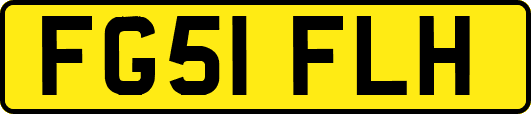 FG51 FLH